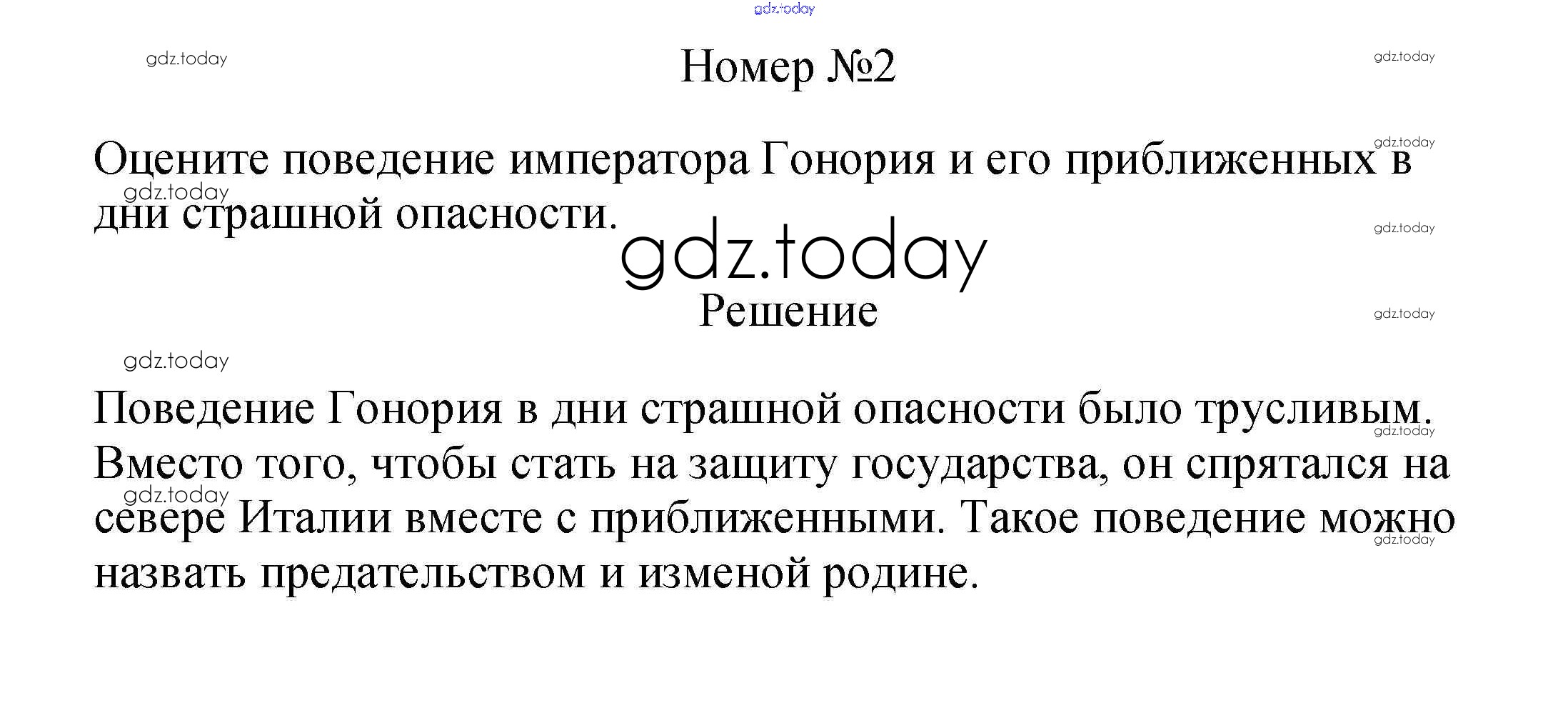 Номер №2

Оцените поведение императора Гонория и его приближенных в дни страшной опасности.

Решение

Поведение Гонория в дни страшной опасности было трусливым. Вместо того, чтобы стать на защиту государства, он спрятался на севере Италии вместе с приближенными. Такое поведение можно назвать предательством и изменой родине.

gdz.today